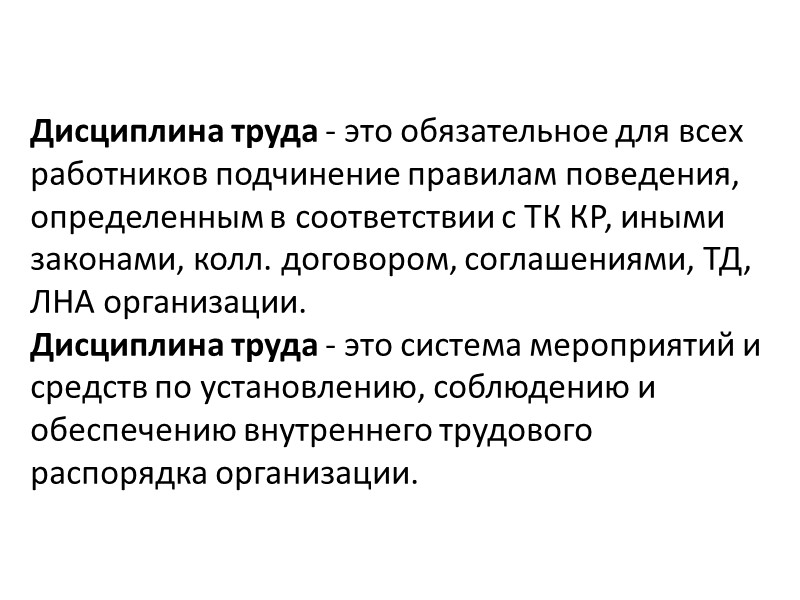 Дисциплина труда - это обязательное для всех работников подчинение правилам поведения, определенным в соответствии с ТК КР, иными законами, колл. договором, соглашениями, ТД, ЛНА организации.
Дисциплина труда - это система мероприятий и средств по установлению, соблюдению и обеспечению внутреннего трудового распорядка организации.